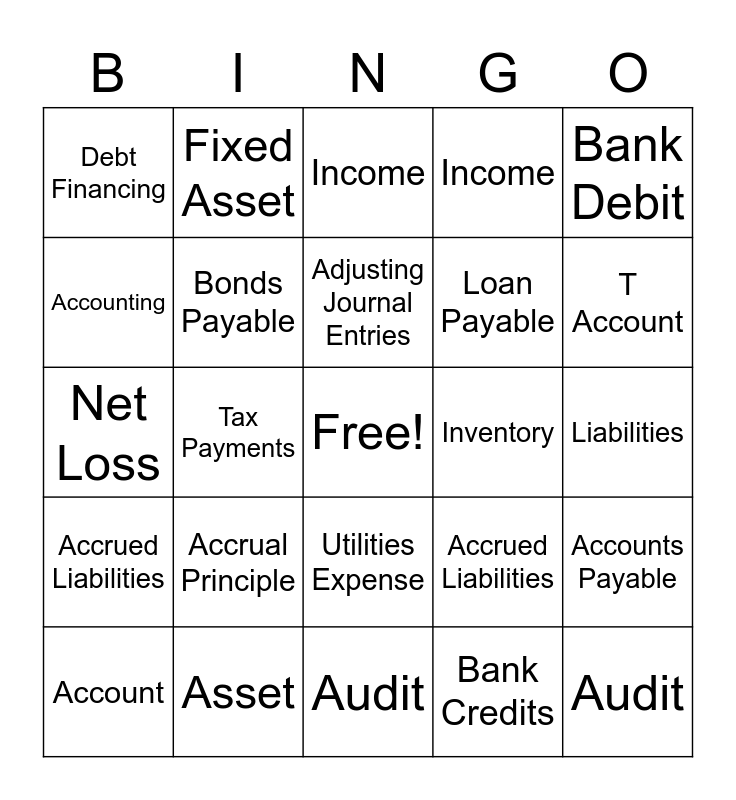 | B | I | N | G | O |
|---|---|---|---|---|
| Debt Financing | Fixed Asset | Income | Income | Bank Debit |
| Accounting | Bonds Payable | Adjusting Journal Entries | Loan Payable | T Account |
| Net Loss | Tax Payments | Free! | Inventory | Liabilities |
| Accrued Liabilities | Accrual Principle | Utilities Expense | Accrued Liabilities | Accounts Payable |
| Account | Asset | Audit | Bank Credits | Audit |